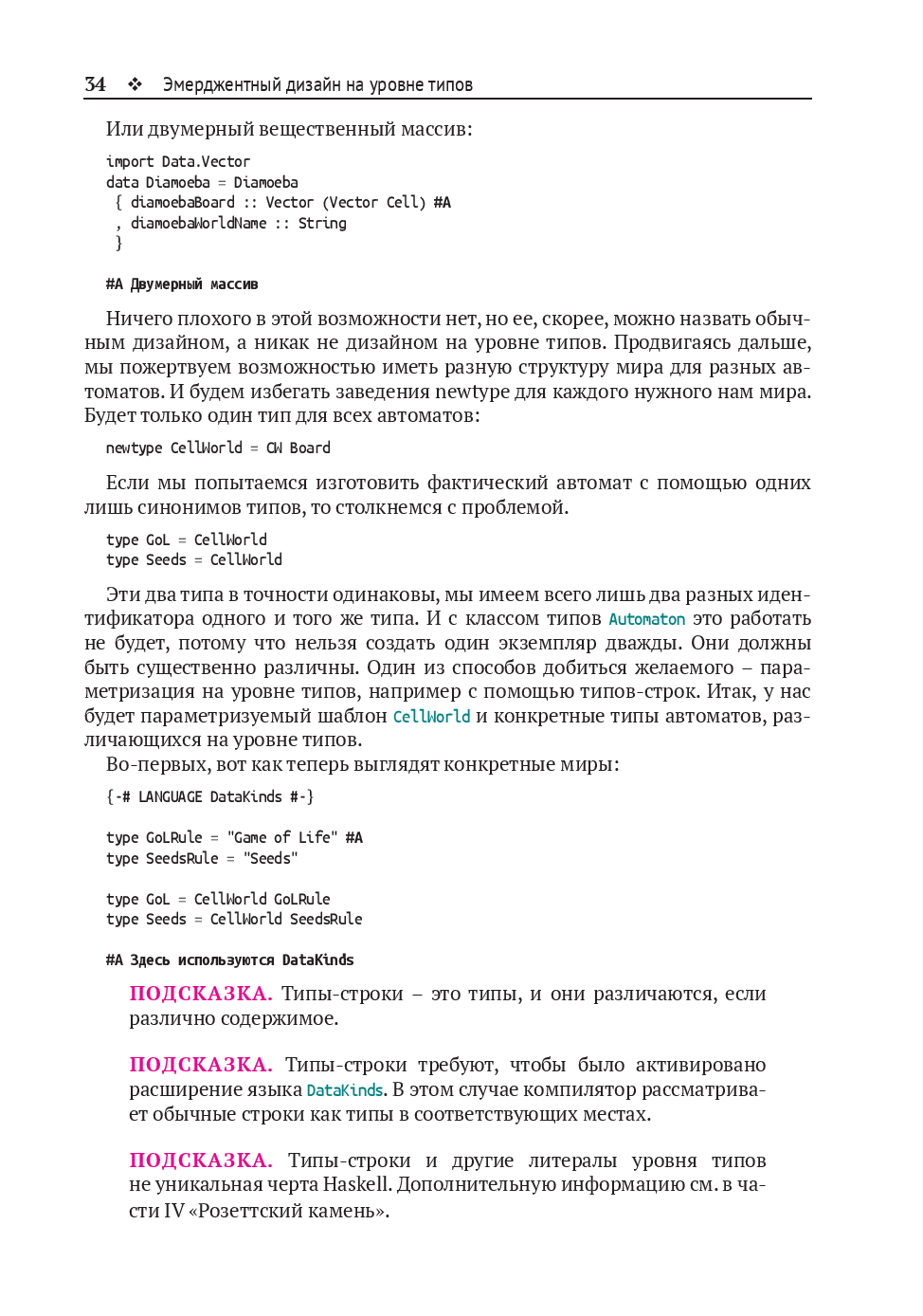 34 ❖ Эмерджентный дизайн на уровне типов

Или двумерный вещественный массив:

import Data.Vector
data Diamoeba = Diamoeba
 { diamoebaBoard :: Vector (Vector Cell) #A
 , diamoebaWorldName :: String
 }

#A Двумерный массив

Ничего плохого в этой возможности нет, но ее, скорее, можно назвать обычным дизайном, а никак не дизайном на уровне типов. Продвигаясь дальше, мы пожертвуем возможностью иметь разную структуру мира для разных автоматов. И будем избегать заведения newtype для каждого нужного нам мира. Будет только один тип для всех автоматов:

newtype CellWorld = CW Board

Если мы попытаемся изготовить фактический автомат с помощью одних лишь синонимов типов, то столкнемся с проблемой.

type GoL = CellWorld
type Seeds = CellWorld

Эти два типа в точности одинаковы, мы имеем всего лишь два разных идентификатора одного и того же типа. И с классом типов Automaton это работать не будет, потому что нельзя создать один экземпляр дважды. Они должны быть существенно различны. Один из способов добиться желаемого – параметризация на уровне типов, например с помощью типов-строк. Итак, у нас будет параметризуемый шаблон CellWorld и конкретные типы автоматов, различающихся на уровне типов.

Во-первых, вот как теперь выглядят конкретные миры:

{-# LANGUAGE DataKinds #-}

type GoLRule = "Game of Life" #A
type SeedsRule = "Seeds"

type GoL = CellWorld GoLRule
type Seeds = CellWorld SeedsRule

#A Здесь используются DataKinds

ПОДСКАЗКА. Типы-строки – это типы, и они различаются, если различно содержимое.

ПОДСКАЗКА. Типы-строки требуют, чтобы было активировано расширение языка DataKinds. В этом случае компилятор рассматривает обычные строки как типы в соответствующих местах.

ПОДСКАЗКА. Типы-строки и другие литералы уровня типов не уникальная черта Haskell. Дополнительную информацию см. в части IV «Розеттский камень».